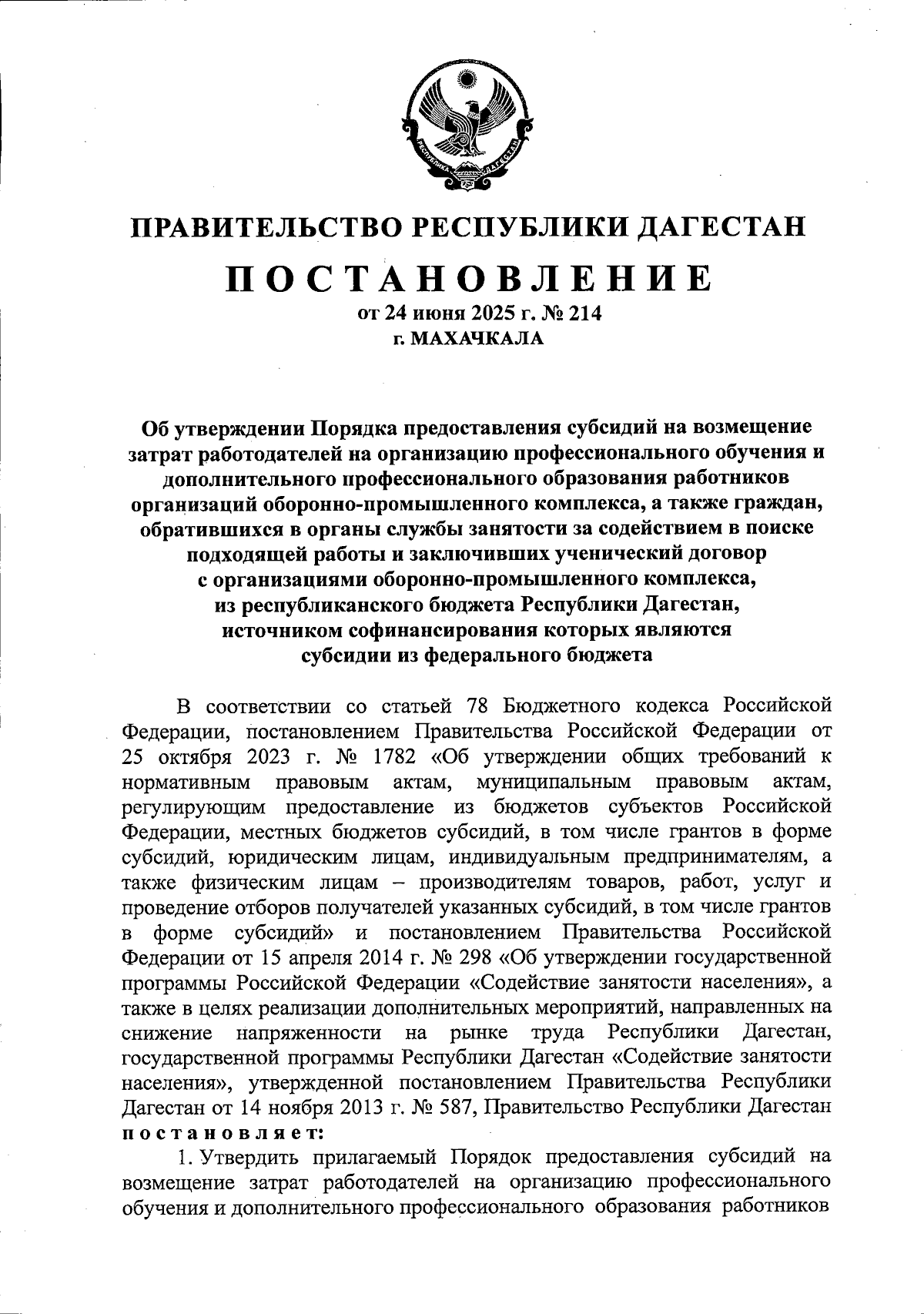 РЕСПУБЛИКА ДАГЕСТАН

ПРАВИТЕЛЬСТВО РЕСПУБЛИКИ ДАГЕСТАН

ПОСТАНОВЛЕНИЕ

от 24 июня 2025 г. № 214

г. МАХАЧКАЛА

Об утверждении Порядка предоставления субсидий на возмещение затрат работодателей на организацию профессионального обучения и дополнительного профессионального образования работников организаций оборонно-промышленного комплекса, а также граждан, обратившихся в органы службы занятости за содействием в поиске подходящей работы и заключивших ученический договор с организациями оборонно-промышленного комплекса, из республиканского бюджета Республики Дагестан, источником софинансирования которых являются субсидии из федерального бюджета

В соответствии со статьей 78 Бюджетного кодекса Российской Федерации, постановлением Правительства Российской Федерации от 25 октября 2023 г. № 1782 «Об утверждении общих требований к нормативным правовым актам, муниципальным правовым актам, регулирующим предоставление из бюджетов субъектов Российской Федерации, местных бюджетов субсидий, в том числе грантов в форме субсидий, юридическим лицам, индивидуальным предпринимателям, а также физическим лицам – производителям товаров, работ, услуг и проведение отборов получателей указанных субсидий, в том числе грантов в форме субсидий» и постановлением Правительства Российской Федерации от 15 апреля 2014 г. № 298 «Об утверждении государственной программы Российской Федерации «Содействие занятости населения», а также в целях реализации дополнительных мероприятий, направленных на снижение напряженности на рынке труда Республики Дагестан, государственной программы Республики Дагестан «Содействие занятости населения», утвержденной постановлением Правительства Республики Дагестан от 14 ноября 2013 г. № 587, Правительство Республики Дагестан постановляет:

1. Утвердить прилагаемый Порядок предоставления субсидий на возмещение затрат работодателей на организацию профессионального обучения и дополнительного профессионального образования работников